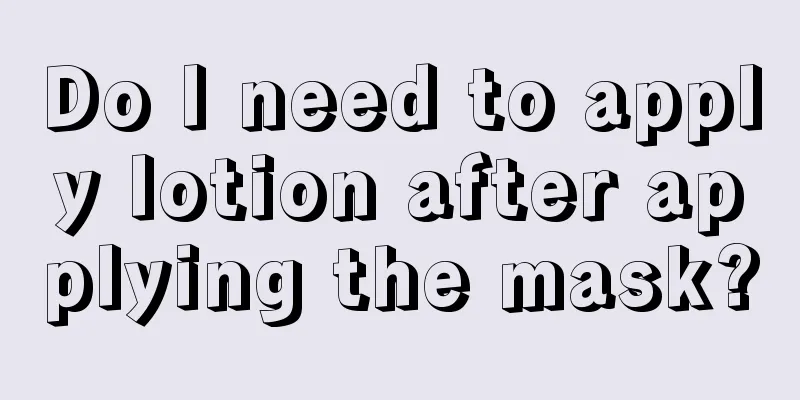 Do I need to apply lotion after applying the mask?